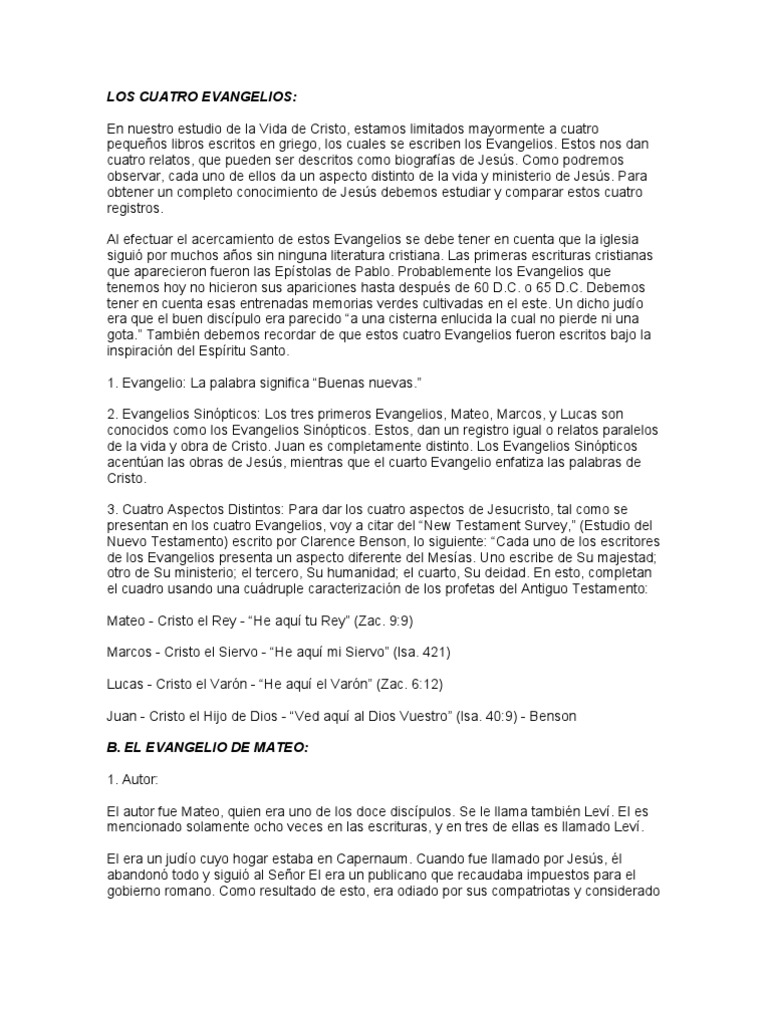 LOS CUATRO EVANGELIOS:

En nuestro estudio de la Vida de Cristo, estamos limitados mayormente a cuatro pequeños libros escritos en griego, los cuales se escriben los Evangelios. Estos nos dan cuatro relatos, que pueden ser descritos como biografías de Jesús. Como podremos observar, cada uno de ellos da un aspecto distinto de la vida y ministerio de Jesús. Para obtener un completo conocimiento de Jesús debemos estudiar y comparar estos cuatro registros.

Al efectuar el acercamiento de estos Evangelios se debe tener en cuenta que la iglesia siguió por muchos años sin ninguna literatura cristiana. Las primeras escrituras cristianas que aparecieron fueron las Epístolas de Pablo. Probablemente los Evangelios que tenemos hoy no hicieron sus apariciones hasta después de 60 D.C. o 65 D.C. Debemos tener en cuenta esas entrenadas memorias verdes cultivadas en el este. Un dicho judío era que el buen discípulo era parecido "a una cisterna enlucida la cual no pierde ni una gota." También debemos recordar de que estos cuatro Evangelios fueron escritos bajo la inspiración del Espíritu Santo.

1. Evangelio: La palabra significa "Buenas nuevas."

2. Evangelios Sinópticos: Los tres primeros Evangelios, Mateo, Marcos, y Lucas son conocidos como los Evangelios Sinópticos. Estos, dan un registro igual o relatos paralelos de la vida y obra de Cristo. Juan es completamente distinto. Los Evangelios Sinópticos acentúan las obras de Jesús, mientras que el cuarto Evangelio enfatiza las palabras de Cristo.

3. Cuatro Aspectos Distintos: Para dar los cuatro aspectos de Jesucristo, tal como se presentan en los cuatro Evangelios, voy a citar del "New Testament Survey," (Estudio del Nuevo Testamento) escrito por Clarence Benson, lo siguiente: "Cada uno de los escritores de los Evangelios presenta un aspecto diferente del Mesías. Uno escribe de Su majestad; otro de Su ministerio; el tercero, Su humanidad; el cuarto, Su deidad. En esto, completan el cuadro usando una cuádruple caracterización de los profetas del Antiguo Testamento:

Mateo - Cristo el Rey - "He aquí tu Rey" (Zac. 9:9)

Marcos - Cristo el Siervo - "He aquí mi Siervo" (Isa. 421)

Lucas - Cristo el Varón - "He aquí el Varón" (Zac. 6:12)

Juan - Cristo el Hijo de Dios - "Ved aquí al Dios Vuestro" (Isa. 40:9) - Benson

B. EL EVANGELIO DE MATEO:

1. Autor:

El autor fue Mateo, quien era uno de los doce discípulos. Se le llama también Leví. El es mencionado solamente ocho veces en las escrituras, y en tres de ellas es llamado Leví.

El era un judío cuyo hogar estaba en Capernaum. Cuando fue llamado por Jesús, él abandonó todo y siguió al Señor El era un publicano que recaudaba impuestos para el gobierno romano. Como resultado de esto, era odiado por sus compatriotas y considerado